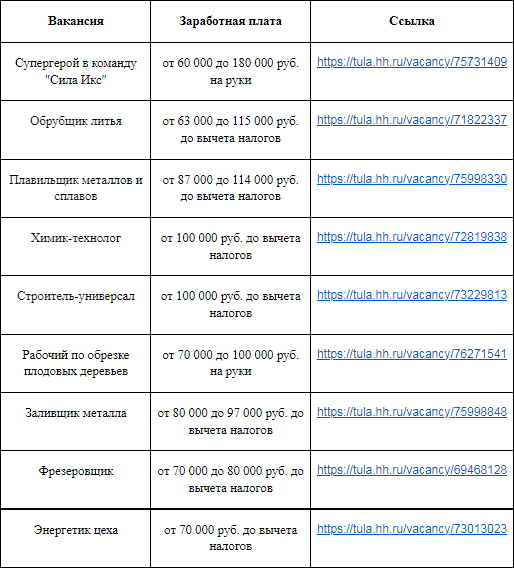 | Вакансия | Заработная плата | Ссылка |
|---|---|---|
| Супергерой в команду "Сила Икс" | от 60 000 до 180 000 руб. на руки | https://tula.hh.ru/vacancy/75731409 |
| Обрубщик литья | от 63 000 до 115 000 руб. до вычета налогов | https://tula.hh.ru/vacancy/71822337 |
| Плавильщик металлов и сплавов | от 87 000 до 114 000 руб. до вычета налогов | https://tula.hh.ru/vacancy/75998330 |
| Химик-технолог | от 100 000 руб. до вычета налогов | https://tula.hh.ru/vacancy/72819838 |
| Строитель-универсал | от 100 000 руб. до вычета налогов | https://tula.hh.ru/vacancy/73229813 |
| Рабочий по обрезке плодовых деревьев | от 70 000 до 100 000 руб. на руки | https://tula.hh.ru/vacancy/76271541 |
| Заливщик металла | от 80 000 до 97 000 руб. до вычета налогов | https://tula.hh.ru/vacancy/75998848 |
| Фрезеровщик | от 70 000 до 80 000 руб. до вычета налогов | https://tula.hh.ru/vacancy/69468128 |
| Энергетик цеха | от 70 000 руб. до вычета налогов | https://tula.hh.ru/vacancy/73013023 |